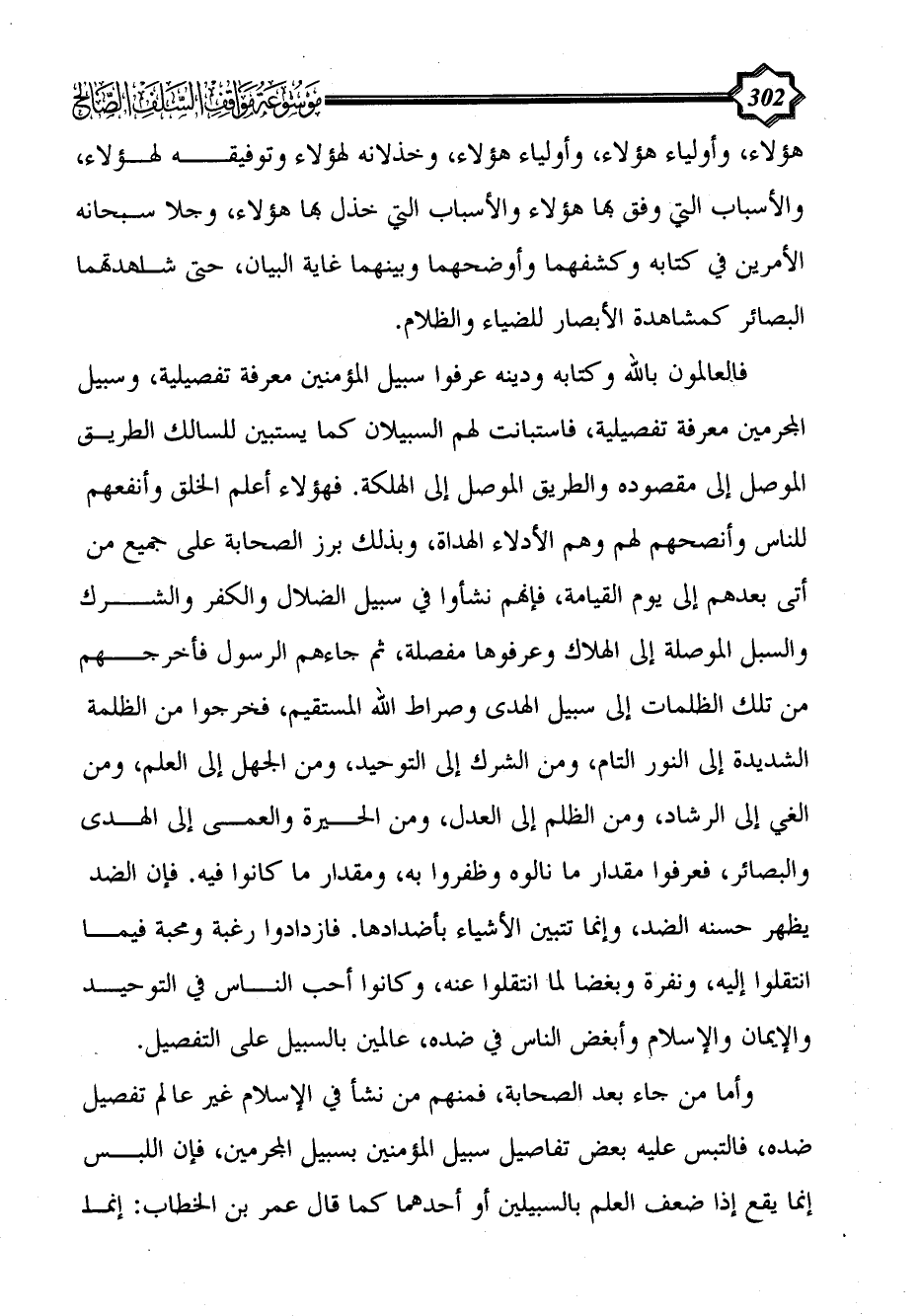 302

موسوعة مواقف السلف الصالح

هؤلاء، وأولياء هؤلاء، وأولياء هؤلاء، وخذلانه لهؤلاء وتوفيقه لهؤلاء، والأسباب التي وفق بها هؤلاء والأسباب التي خذل بها هؤلاء، وجلا سبحانه الأمرين في كتابه وكشفهما وأوضحهما وبينهما غاية البيان، حتى شاهدتهما البصائر كمشاهدة الأبصار للضياء والظلام.

فالعالمون بالله وكتابه ودينه عرفوا سبيل المؤمنين معرفة تفصيلية، وسبيل المجرمين معرفة تفصيلية، فاستبانت لهم السبيلان كما يستبين للسالك الطريق الموصل إلى مقصوده والطريق الموصل إلى الهلكة. فهؤلاء أعلم الخلق وأنفعهم للناس وأنصحهم لهم وهم الأدلاء الهداة، وبذلك برز الصحابة على جميع من أتى بعدهم إلى يوم القيامة، فإنهم نشأوا في سبيل الضلال والكفر والشرك والسبل الموصلة إلى الهلاك وعرفوها مفصلة، ثم جاءهم الرسول فأخرجهم من تلك الظلمات إلى سبيل الهدى وصراط الله المستقيم، فخرجوا من الظلمة الشديدة إلى النور التام، ومن الشرك إلى التوحيد، ومن الجهل إلى العلم، ومن الغي إلى الرشاد، ومن الظلم إلى العدل، ومن الحيرة والعمى إلى الهدى والبصائر، فعرفوا مقدار ما نالوه وظفروا به، ومقدار ما كانوا فيه. فإن الضد يظهر حسنه الضد، وإنما تتبين الأشياء بأضدادها. فازدادوا رغبة ومحبة فيما انتقلوا إليه، ونفرة وبغضا لما انتقلوا عنه، وكانوا أحب الناس في التوحيد والإيمان والإسلام وأبغض الناس في ضده، عالمين بالسبيل على التفصيل.

وأما من جاء بعد الصحابة، فمنهم من نشأ في الإسلام غير عالم تفصيل ضده، فالتبس عليه بعض تفاصيل سبيل المؤمنين بسبيل المجرمين، فإن اللبس إنما يقع إذا ضعف العلم بالسبيلين أو أحدهما كما قال عمر بن الخطاب: إنما